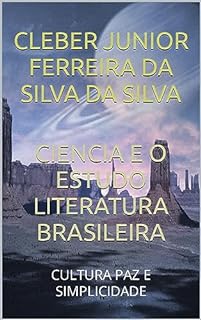 CLEBER JUNIOR FERREIRA DA SILVA DA SILVA

CIENCIA E O ESTUDO LITERATURA BRASILEIRA

CULTURA PAZ E SIMPLICIDADE